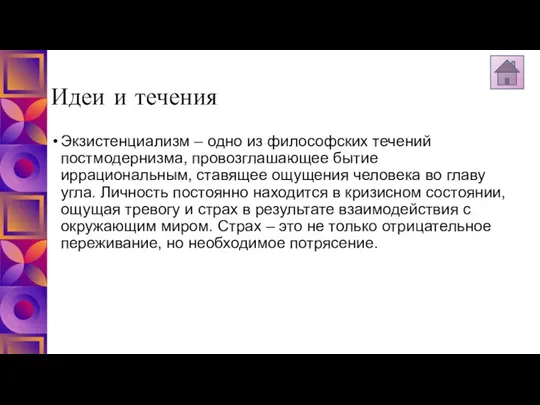 Идеи и течения

• Экзистенциализм – одно из философских течений постмодернизма, провозглашающее бытие иррациональным, ставящее ощущения человека во главу угла. Личность постоянно находится в кризисном состоянии, ощущая тревогу и страх в результате взаимодействия с окружающим миром. Страх – это не только отрицательное переживание, но необходимое потрясение.